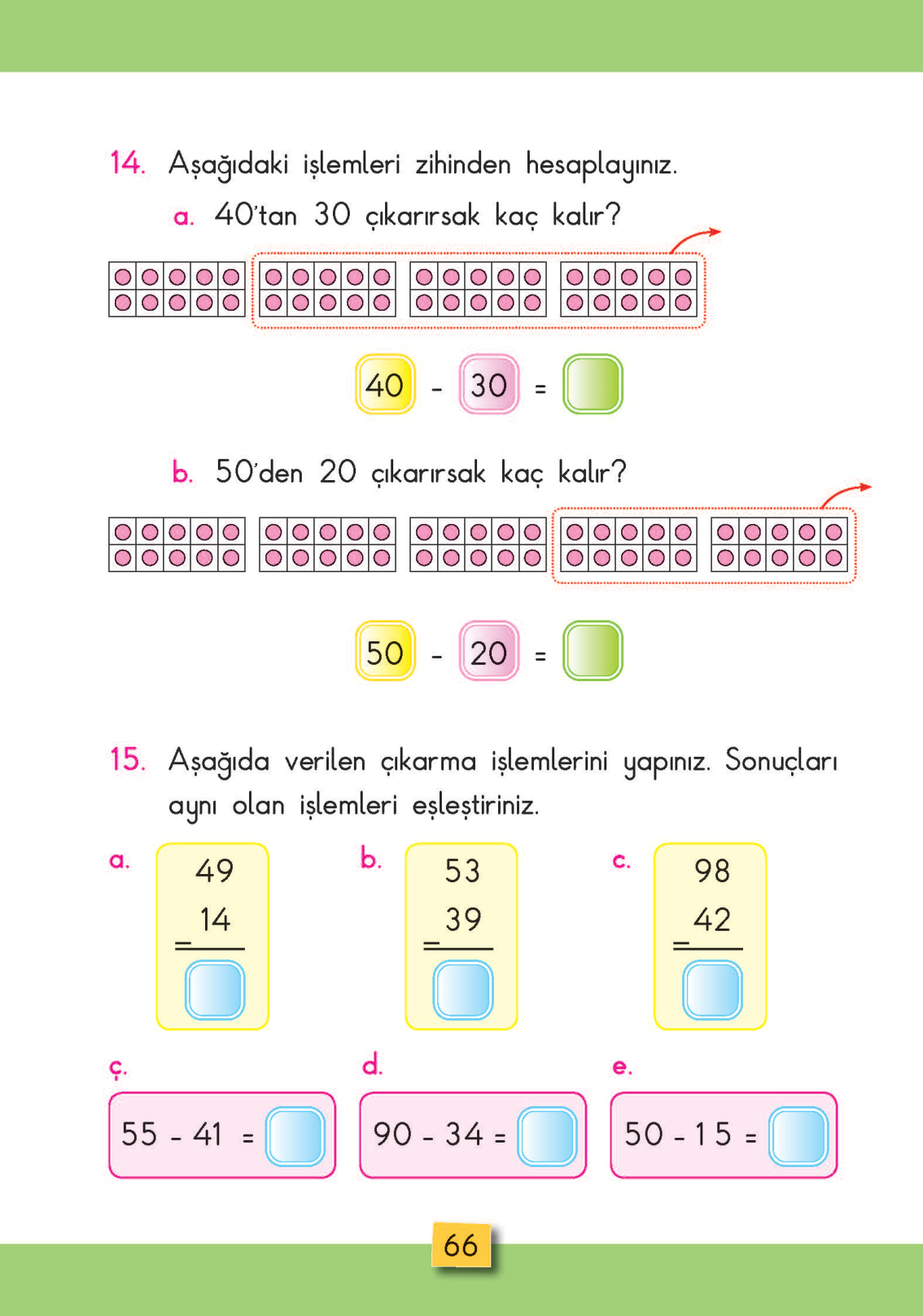 14. Aşağıdaki işlemleri zihinden hesaplayınız.

a. 40'tan 30 çıkarırsak kaç kalır?

40 - 30 =

b. 50'den 20 çıkarırsak kaç kalır?

50 - 20 =

15. Aşağıda verilen çıkarma işlemlerini yapınız. Sonuçları aynı olan işlemleri eşleştiriniz.

a.
49
14
=

b.
53
39
=

c.
98
42
=

ç.
55 - 41 =

d.
90 - 34 =

e.
50 - 15 =

66